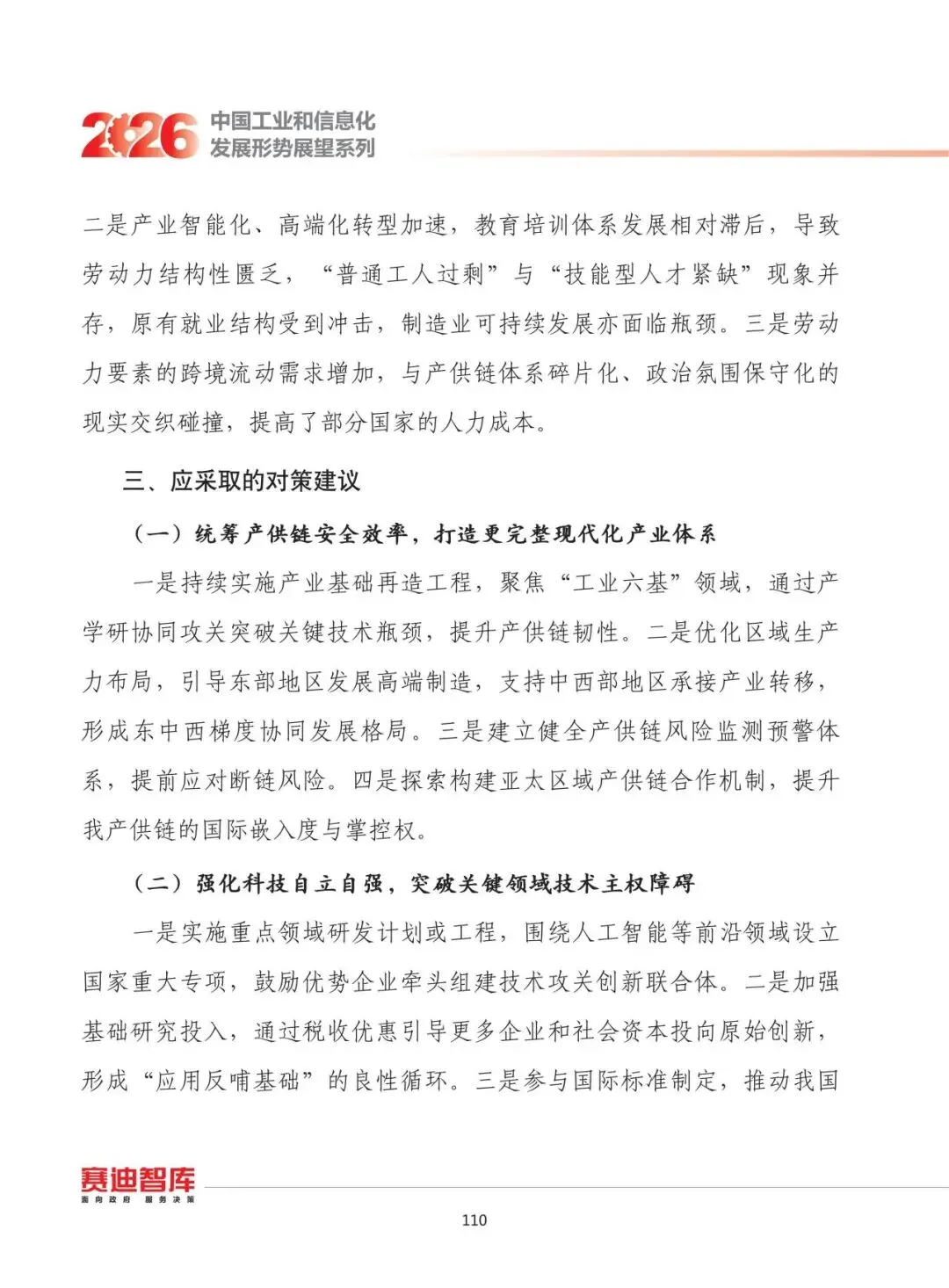 2026 中国工业和信息化发展形势展望系列

二是产业智能化、高端化转型加速，教育培训体系发展相对滞后，导致劳动力结构性匮乏，“普通工人过剩”与“技能型人才紧缺”现象并存，原有就业结构受到冲击，制造业可持续发展亦面临瓶颈。三是劳动力要素的跨境流动需求增加，与产供链体系碎片化、政治氛围保守化的现实交织碰撞，提高了部分国家的人力成本。

三、应采取的对策建议

（一）统筹产供链安全效率，打造更完整现代化产业体系

一是持续实施产业基础再造工程，聚焦“工业六基”领域，通过产学研协同攻关突破关键技术瓶颈，提升产供链韧性。二是优化区域生产力布局，引导东部地区发展高端制造，支持中西部地区承接产业转移，形成东中西梯度协同发展格局。三是建立健全产供链风险监测预警体系，提前应对断链风险。四是探索构建亚太区域产供链合作机制，提升我产供链的国际嵌入度与掌控权。

（二）强化科技自立自强，突破关键领域技术主权障碍

一是实施重点领域研发计划或工程，围绕人工智能等前沿领域设立国家重大专项，鼓励优势企业牵头组建技术攻关创新联合体。二是加强基础研究投入，通过税收优惠引导更多企业和社会资本投向原始创新，形成“应用反哺基础”的良性循环。三是参与国际标准制定，推动我国

赛迪智库
面向政府 服务决策

110